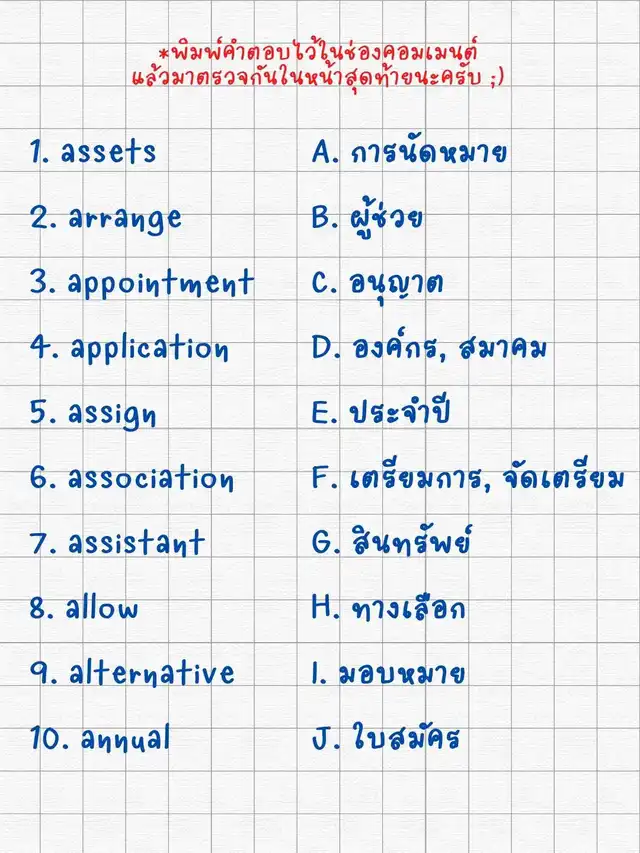 *พิมพ์คำตอบไว้ในช่องคอมเมนต์ แล้วมาตรวจกันในหน้าสุดท้ายนะครับ ;)

1. assets
2. arrange
3. appointment
4. application
5. assign
6. association
7. assistant
8. allow
9. alternative
10. annual

A. การนัดหมาย
B. ผู้ช่วย
C. อนุญาต
D. องค์กร, สมาคม
E. ประจำปี
F. เตรียมการ, จัดเตรียม
G. สินทรัพย์
H. ทางเลือก
I. มอบหมาย
J. ใบสมัคร